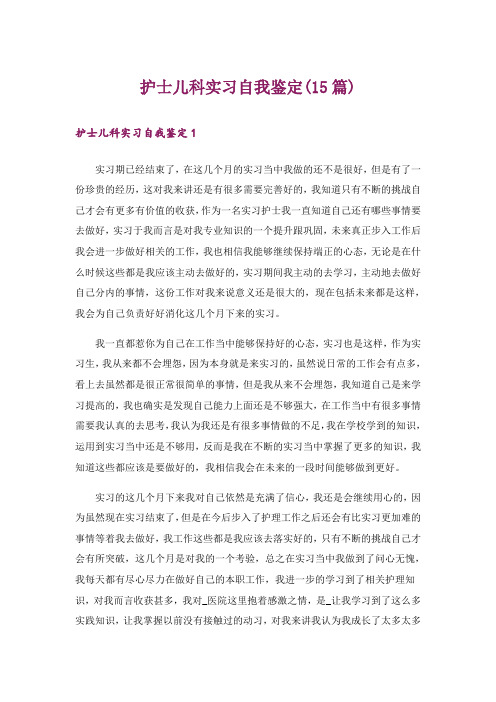 护士儿科实习自我鉴定(15篇)

护士儿科实习自我鉴定1

实习期已经结束了，在这几个月的实习当中我做的还不是很好，但是有了一份珍贵的经历，这对我来讲还是有很多需要完善好的，我知道只有不断的挑战自己才会有更多有价值的收获，作为一名实习护士我一直知道自己还有哪些事情要去做好，实习于我而言是对我专业知识的一个提升跟巩固，未来真正步入工作后我会进一步做好相关的工作，我也相信我能够继续保持端正的心态，无论是在什么时候这些都是我应该主动去做好的，实习期间我主动的去学习，主动地去做好自己分内的事情，这份工作对我来说意义还是很大的，现在包括未来都是这样，我会为自己负责好好消化这几个月下来的实习。

我一直都惹你为自己在工作当中能够保持好的心态，实习也是这样，作为实习生，我从来都不会埋怨，因为本身就是来实习的，虽然说日常的工作会有点多，看上去虽然都是很正常很简单的事情，但是我从来不会埋怨，我知道自己是来学习提高的，我也确实是发现自己能力上面还是不够强大，在工作当中有很多事情需要我认真的去思考，我认为我还是有很多事情做的不足，我在学校学到的知识，运用到实习当中还是不够用，反而是我在不断的实习当中掌握了更多的知识，我知道这些都应该是要做好的，我相信我会在未来的一段时间能够做到更好。

实习的这几个月下来我对自己依然是充满了信心，我还是会继续用心的，因为虽然现在实习结束了，但是在今后步入了护理工作之后还会有比实习更加难的事情等着我去做好，我工作这些都是我应该去落实好的，只有不断的挑战自己才会有所突破，这几个月是对我的一个考验，总之在实习当中我做到了问心无愧，我每天都有尽心尽力在做好自己的本职工作，我进一步的学习到了相关护理知识，对我而言收获甚多，我对_医院这里抱着感激之情，是_让我学习到了这么多实践知识，让我掌握以前没有接触过的动习，对我来讲我认为我成长了太多太多